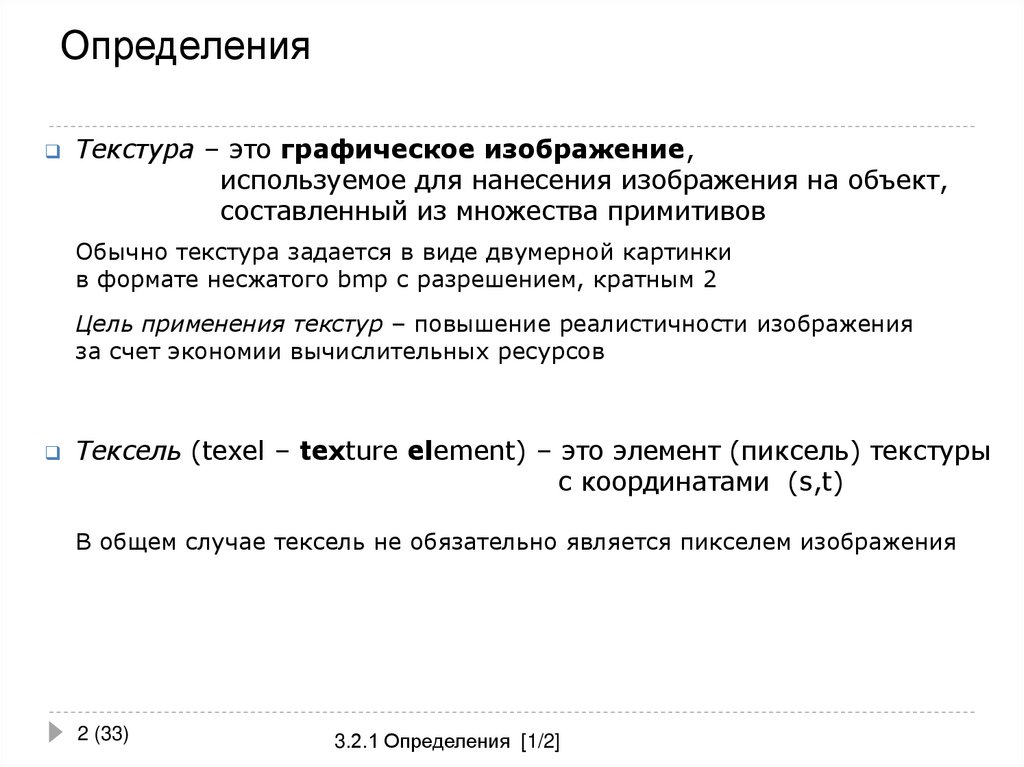 Определения

Текстура – это графическое изображение, используемое для нанесения изображения на объект, составленный из множества примитивов

Обычно текстура задается в виде двумерной картинки в формате несжатого bmp с разрешением, кратным 2

Цель применения текстур – повышение реалистичности изображения за счет экономии вычислительных ресурсов

Тексель (texel – texture element) – это элемент (пиксель) текстуры с координатами (s,t)

В общем случае тексель не обязательно является пикселем изображения

2 (33)

3.2.1 Определения [1/2]